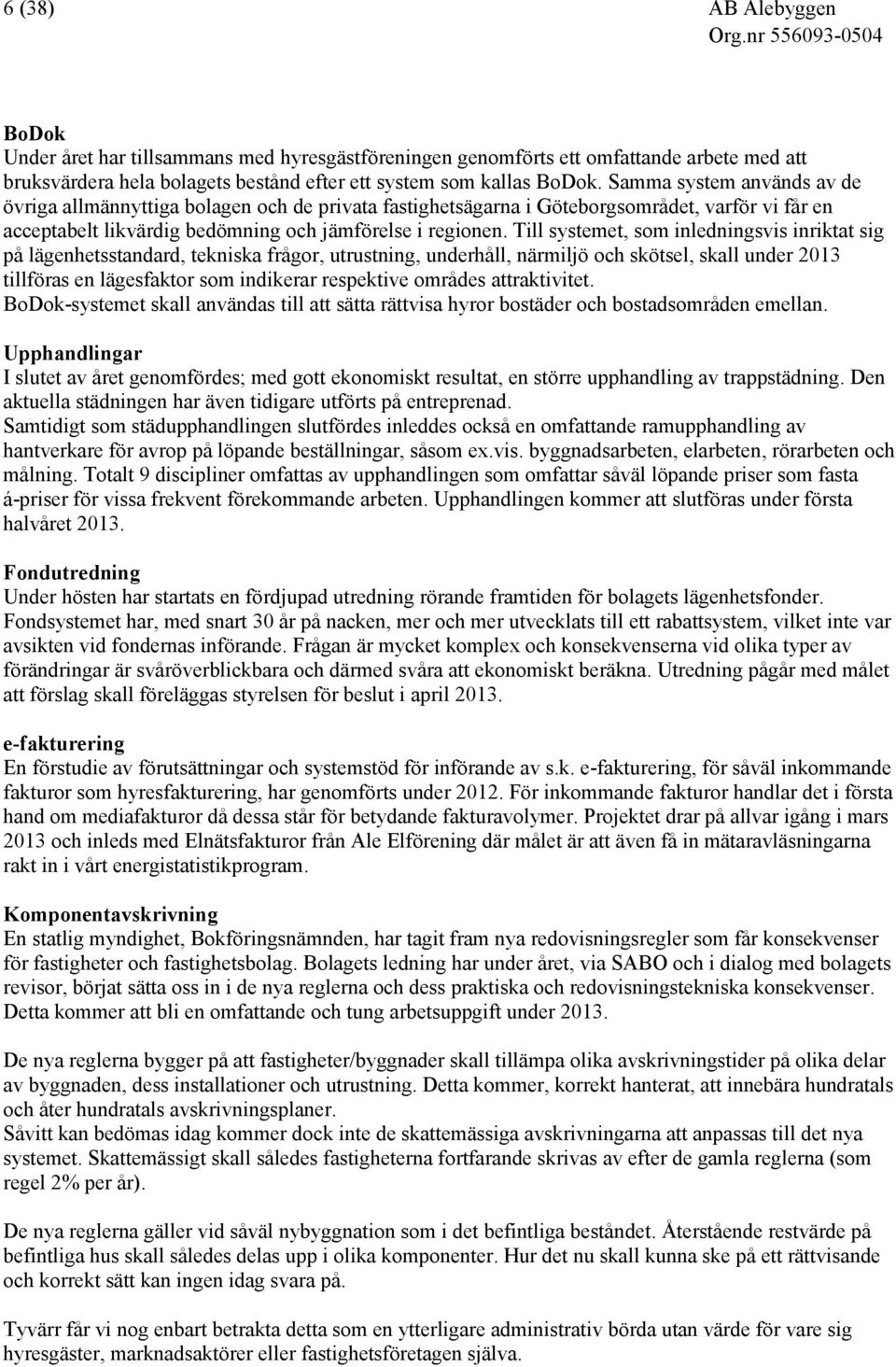 6 (38)

AB Alebyggen
Org.nr 556093-0504

BoDok
Under året har tillsammans med hyresgästföreningen genomförts ett omfattande arbete med att bruksvärdera hela bolagets bestånd efter ett system som kallas BoDok. Samma system används av de övriga allmännyttiga bolagen och de privata fastighetsägarna i Göteborgsområdet, varför vi får en acceptabelt likvärdig bedömning och jämförelse i regionen. Till systemet, som inledningsvis inriktat sig på lägenhetsstandard, tekniska frågor, utrustning, underhåll, närmiljö och skötsel, skall under 2013 tillföras en lägesfaktor som indikerar respektive områdes attraktivitet.
BoDok-systemet skall användas till att sätta rättvisa hyror bostäder och bostadsområden emellan.

Upphandlingar
I slutet av året genomfördes; med gott ekonomiskt resultat, en större upphandling av trappstädning. Den aktuella städningen har även tidigare utförts på entreprenad.
Samtidigt som städupphandlingen slutfördes inleddes också en omfattande ramupphandling av hantverkare för avrop på löpande beställningar, såsom ex.vis. byggnadsarbeten, elarbeten, rörarbeten och målning. Totalt 9 discipliner omfattas av upphandlingen som omfattar såväl löpande priser som fasta á-priser för vissa frekvent förekommande arbeten. Upphandlingen kommer att slutföras under första halvåret 2013.

Fondutredning
Under hösten har startats en fördjupad utredning rörande framtiden för bolagets lägenhetsfonder. Fondsystemet har, med snart 30 år på nacken, mer och mer utvecklats till ett rabattsystem, vilket inte var avsikten vid fondernas införande. Frågan är mycket komplex och konsekvenserna vid olika typer av förändringar är svåröverblickbara och därmed svåra att ekonomiskt beräkna. Utredning pågår med målet att förslag skall föreläggas styrelsen för beslut i april 2013.

e-fakturering
En förstudie av förutsättningar och systemstöd för införande av s.k. e-fakturering, för såväl inkommande fakturor som hyresfakturering, har genomförts under 2012. För inkommande fakturor handlar det i första hand om mediafakturor då dessa står för betydande fakturavolymer. Projektet drar på allvar igång i mars 2013 och inleds med Elnätsfakturor från Ale Elförening där målet är att även få in mätaravläsningarna rakt in i vårt energistatistikprogram.

Komponentavskrivning
En statlig myndighet, Bokföringsnämnden, har tagit fram nya redovisningsregler som får konsekvenser för fastigheter och fastighetsbolag. Bolagets ledning har under året, via SABO och i dialog med bolagets revisor, börjat sätta oss in i de nya reglerna och dess praktiska och redovisningstekniska konsekvenser. Detta kommer att bli en omfattande och tung arbetsuppgift under 2013.

De nya reglerna bygger på att fastigheter/byggnader skall tillämpa olika avskrivningstider på olika delar av byggnaden, dess installationer och utrustning. Detta kommer, korrekt hanterat, att innebära hundratals och åter hundratals avskrivningsplaner.
Såvitt kan bedömas idag kommer dock inte de skattemässiga avskrivningarna att anpassas till det nya systemet. Skattemässigt skall således fastigheterna fortfarande skrivas av efter de gamla reglerna (som regel 2% per år).

De nya reglerna gäller vid såväl nybyggnation som i det befintliga beståndet. Återstående restvärde på befintliga hus skall således delas upp i olika komponenter. Hur det nu skall kunna ske på ett rättvisande och korrekt sätt kan ingen idag svara på.

Tyvärr får vi nog enbart betrakta detta som en ytterligare administrativ börda utan värde för vare sig hyresgäster, marknadsaktörer eller fastighetsföretagen själva.